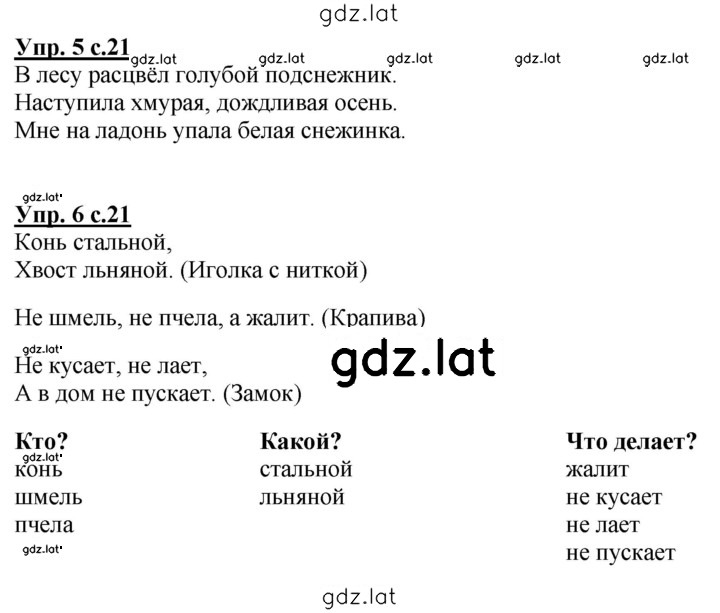 gdz.lat

Упр. 5 с.21 gdz.lat gdz.lat gdz.lat gdz.lat gdz.lat

В лесу расцвёл голубой подснежник.
Наступила хмурая, дождливая осень.
Мне на ладонь упала белая снежинка.

gdz.lat

Упр. 6 с.21

Конь стальной,
Хвост льняной. (Иголка с ниткой)

Не шмель, не пчела, а жалит. (Крапива)

gdz.lat

Не кусает, не лает,
А в дом не пускает. (Замок)

gdz.lat

| Кто? | Какой? | Что делает? |
|---|---|---|
| конь | стальной | жалит |
| шмель | льняной | не кусает |
| пчела | | не лает |
| | | не пускает |

gdz.lat

gdz.lat

gdz.lat